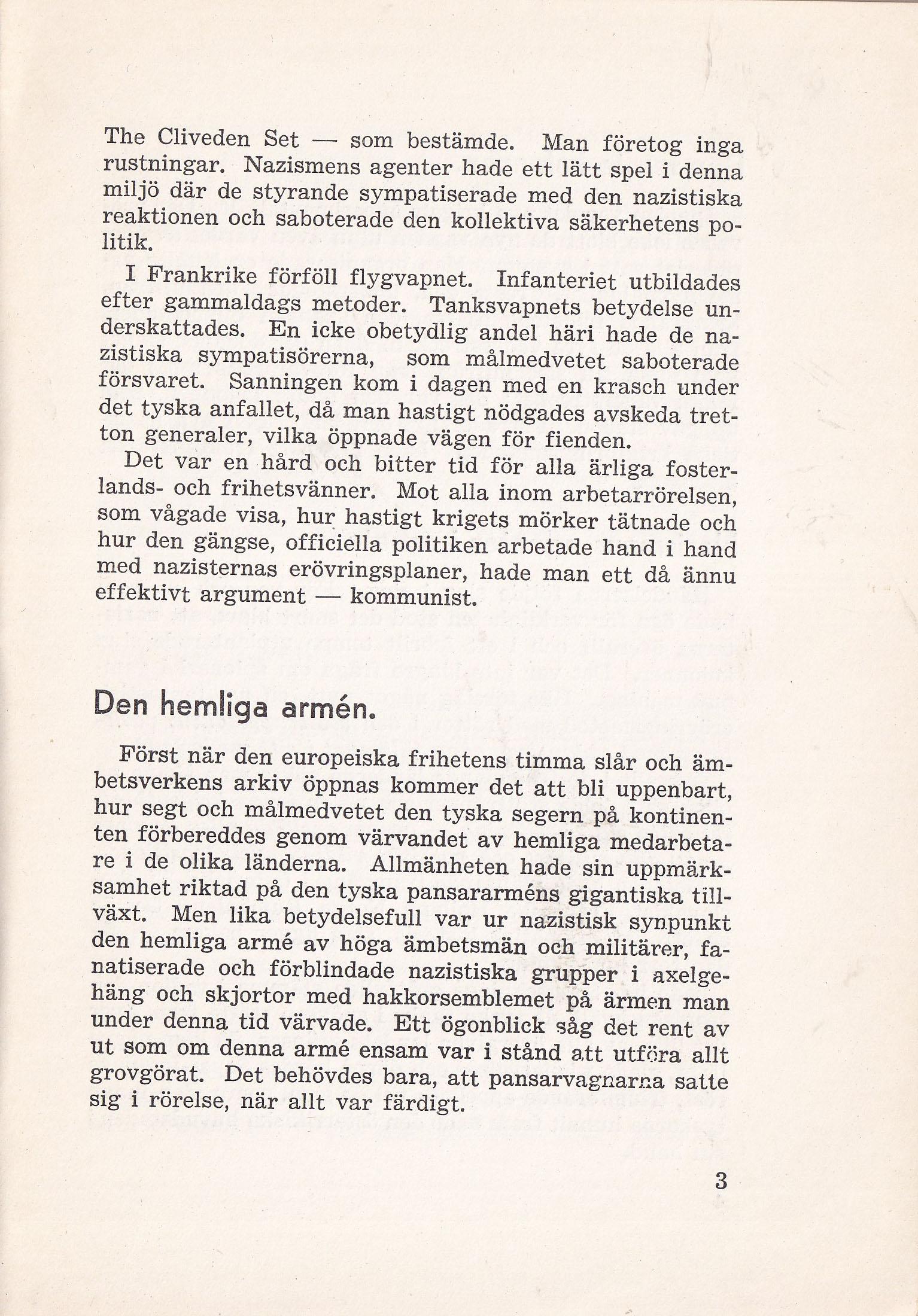 The Cliveden Set — som bestämde. Man företog inga rustningar. Nazismens agenter hade ett lätt spel i denna miljö där de styrande sympatiserade med den nazistiska reaktionen och saboterade den kollektiva säkerhetens politik.

I Frankrike förföll flygvapnet. Infanteriet utbildades efter gammaldags metoder. Tanksvapnets betydelse underskattades. En icke obetydlig andel häri hade de nazistiska sympatisörerna, som målmedvetet saboterade försvaret. Sanningen kom i dagen med en krasch under det tyska anfallet, då man hastigt nödgades avskeda tretton generaler, vilka öppnade vägen för fienden.

Det var en hård och bitter tid för alla ärliga fosterlands- och frihetsvänner. Mot alla inom arbetarrörelsen, som vågade visa, hur hastigt krigets mörker tätnade och hur den gängse, officiella politiken arbetade hand i hand med nazisternas erövringsplaner, hade man ett då ännu effektivt argument — kommunist.

Den hemliga armén.

Först när den europeiska frihetens timma slår och ämbetsverkens arkiv öppnas kommer det att bli uppenbart, hur segt och målmedvetet den tyska segern på kontinenten förbereddes genom värvandet av hemliga medarbetare i de olika länderna. Allmänheten hade sin uppmärksamhet riktad på den tyska pansararméns gigantiska tillväxt. Men lika betydelsefull var ur nazistisk synpunkt den hemliga armé av höga ämbetsmän och militärer, fanatiserade och förblindade nazistiska grupper i axelgehäng och skjortor med hakkorsemblemet på ärmen man under denna tid värvade. Ett ögonblick såg det rent av ut som om denna armé ensam var i stånd att utföra allt grovgörat. Det behövdes bara, att pansarvagnarna satte sig i rörelse, när allt var färdigt.

3